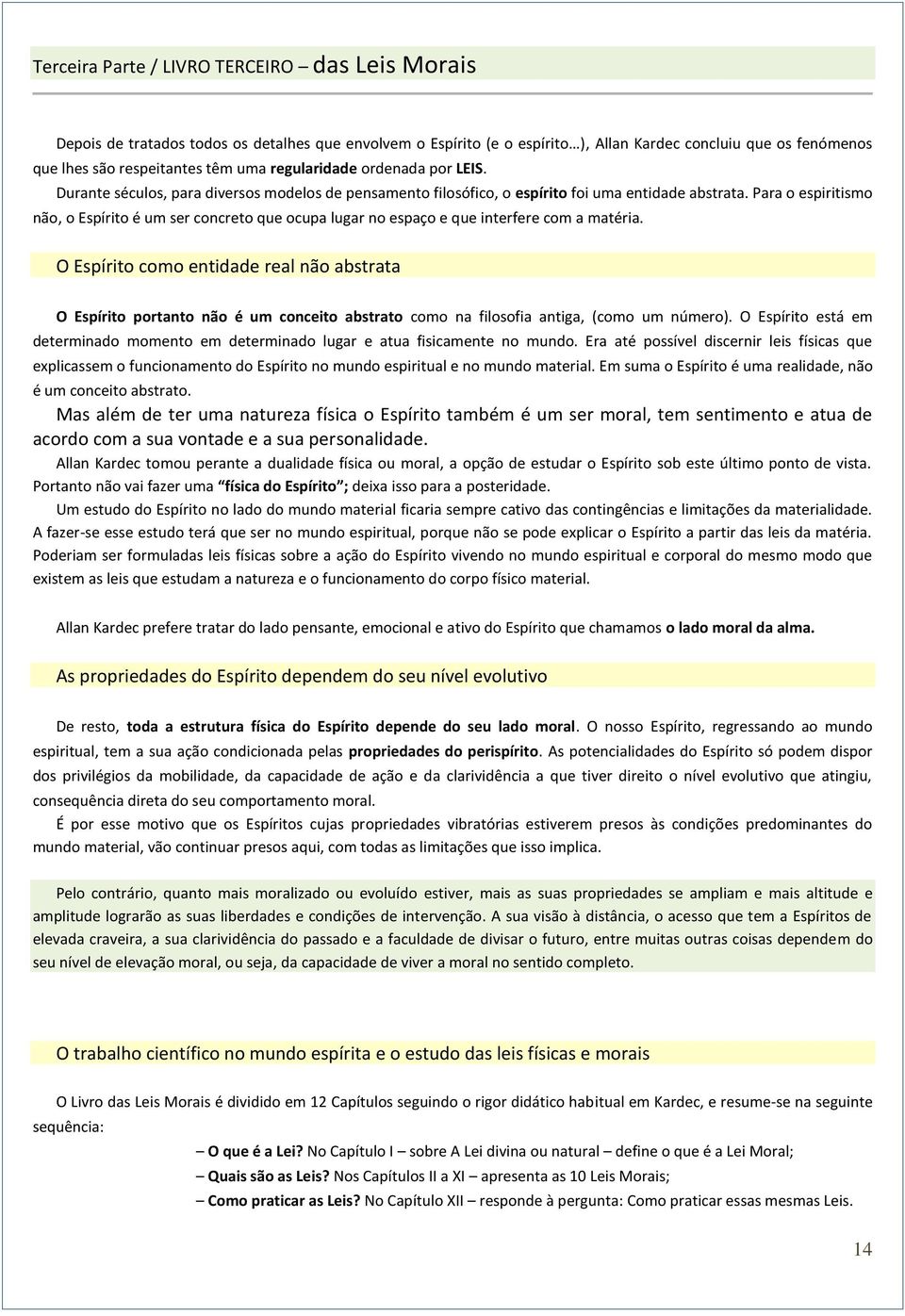 Terceira Parte / LIVRO TERCEIRO – das Leis Morais

Depois de tratados todos os detalhes que envolvem o Espírito (e o espírito…), Allan Kardec concluiu que os fenómenos que lhes são respeitantes têm uma regularidade ordenada por LEIS.
Durante séculos, para diversos modelos de pensamento filosófico, o espírito foi uma entidade abstrata. Para o espiritismo não, o Espírito é um ser concreto que ocupa lugar no espaço e que interfere com a matéria.

O Espírito como entidade real não abstrata

O Espírito portanto não é um conceito abstrato como na filosofia antiga, (como um número). O Espírito está em determinado momento em determinado lugar e atua fisicamente no mundo. Era até possível discernir leis físicas que explicassem o funcionamento do Espírito no mundo espiritual e no mundo material. Em suma o Espírito é uma realidade, não é um conceito abstrato.
Mas além de ter uma natureza física o Espírito também é um ser moral, tem sentimento e atua de acordo com a sua vontade e a sua personalidade.
Allan Kardec tomou perante a dualidade física ou moral, a opção de estudar o Espírito sob este último ponto de vista. Portanto não vai fazer uma física do Espírito; deixa isso para a posteridade.
Um estudo do Espírito no lado do mundo material ficaria sempre cativo das contingências e limitações da materialidade. A fazer-se esse estudo terá que ser no mundo espiritual, porque não se pode explicar o Espírito a partir das leis da matéria. Poderiam ser formuladas leis físicas sobre a ação do Espírito vivendo no mundo espiritual e corporal do mesmo modo que existem as leis que estudam a natureza e o funcionamento do corpo físico material.

Allan Kardec prefere tratar do lado pensante, emocional e ativo do Espírito que chamamos o lado moral da alma.

As propriedades do Espírito dependem do seu nível evolutivo

De resto, toda a estrutura física do Espírito depende do seu lado moral. O nosso Espírito, regressando ao mundo espiritual, tem a sua ação condicionada pelas propriedades do perispírito. As potencialidades do Espírito só podem dispor dos privilégios da mobilidade, da capacidade de ação e da clarividência a que tiver direito o nível evolutivo que atingiu, consequência direta do seu comportamento moral.
É por esse motivo que os Espíritos cujas propriedades vibratórias estiverem presos às condições predominantes do mundo material, vão continuar presos aqui, com todas as limitações que isso implica.

Pelo contrário, quanto mais moralizado ou evoluído estiver, mais as suas propriedades se ampliam e mais altitude e amplitude lograrão as suas liberdades e condições de intervenção. A sua visão à distância, o acesso que tem a Espíritos de elevada craveira, a sua clarividência do passado e a faculdade de divisar o futuro, entre muitas outras coisas dependem do seu nível de elevação moral, ou seja, da capacidade de viver a moral no sentido completo.

O trabalho científico no mundo espírita e o estudo das leis físicas e morais

O Livro das Leis Morais é dividido em 12 Capítulos seguindo o rigor didático habitual em Kardec, e resume-se na seguinte sequência:
– O que é a Lei? No Capítulo I – sobre A Lei divina ou natural – define o que é a Lei Moral;
– Quais são as Leis? Nos Capítulos II a XI – apresenta as 10 Leis Morais;
– Como praticar as Leis? No Capítulo XII – responde à pergunta: Como praticar essas mesmas Leis.

14